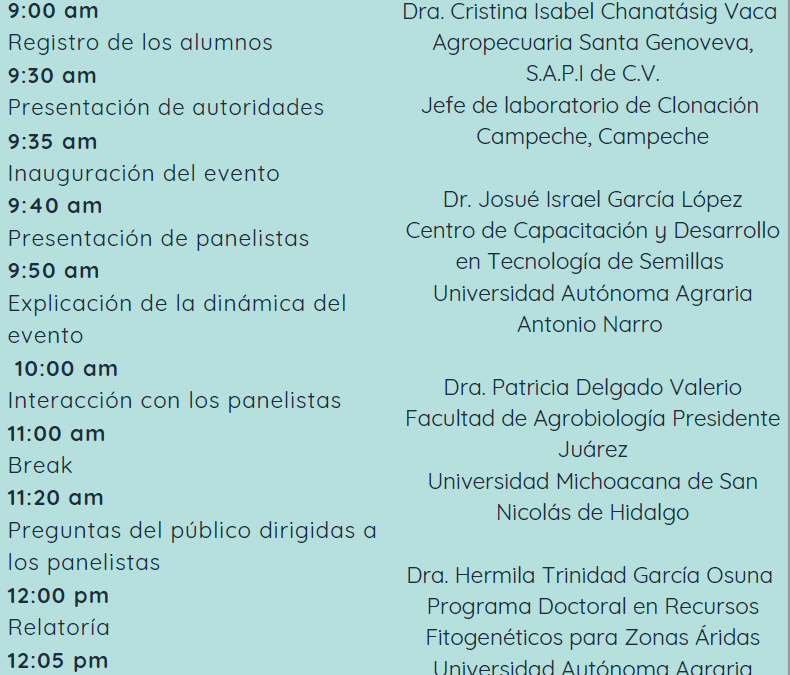 9:00 am
Registro de los alumnos
9:30 am
Presentación de autoridades
9:35 am
Inauguración del evento
9:40 am
Presentación de panelistas
9:50 am
Explicación de la dinámica del evento
10:00 am
Interacción con los panelistas
11:00 am
Break
11:20 am
Preguntas del público dirigidas a los panelistas
12:00 pm
Relatoría
12:05 pm

Dra. Cristina Isabel Chanatásig Vaca
Agropecuaria Santa Genoveva, S.A.P.I de C.V.
Jefe de laboratorio de Clonación
Campeche, Campeche

Dr. Josué Israel García López
Centro de Capacitación y Desarrollo en Tecnología de Semillas
Universidad Autónoma Agraria Antonio Narro

Dra. Patricia Delgado Valerio
Facultad de Agrobiología Presidente Juárez
Universidad Michoacana de San Nicolás de Hidalgo

Dra. Hermila Trinidad García Osuna
Programa Doctoral en Recursos Fitogenéticos para Zonas Áridas
Universidad Autónoma Agraria